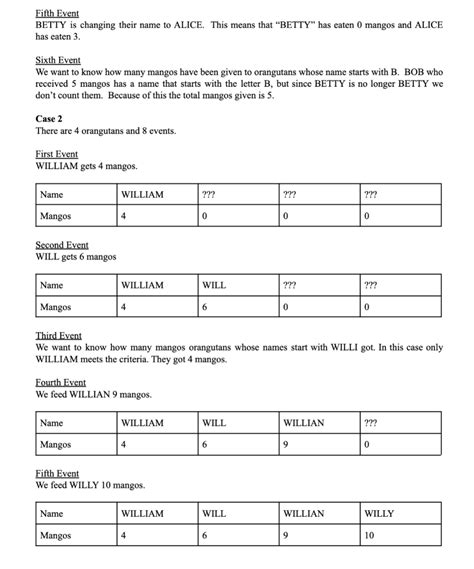 Fifth Event
BETTY is changing their name to ALICE. This means that "BETTY" has eaten 0 mangos and ALICE has eaten 3.

Sixth Event
We want to know how many mangos have been given to orangutans whose name starts with B. BOB who received 5 mangos has a name that starts with the letter B, but since BETTY is no longer BETTY we don't count them. Because of this the total mangos given is 5.

Case 2
There are 4 orangutans and 8 events.

First Event
WILLIAM gets 4 mangos.

| Name | WILLIAM | ??? | ??? | ??? |
|---|---|---|---|---|
| Mangos | 4 | 0 | 0 | 0 |

Second Event
WILL gets 6 mangos

| Name | WILLIAM | WILL | ??? | ??? |
|---|---|---|---|---|
| Mangos | 4 | 6 | 0 | 0 |

Third Event
We want to know how many mangos orangutans whose names start with WILLI got. In this case only WILLIAM meets the criteria. They got 4 mangos.

Fourth Event
We feed WILLIAN 9 mangos.

| Name | WILLIAM | WILL | WILLIAN | ??? |
|---|---|---|---|---|
| Mangos | 4 | 6 | 9 | 0 |

Fifth Event
We feed WILLY 10 mangos.

| Name | WILLIAM | WILL | WILLIAN | WILLY |
|---|---|---|---|---|
| Mangos | 4 | 6 | 9 | 10 |